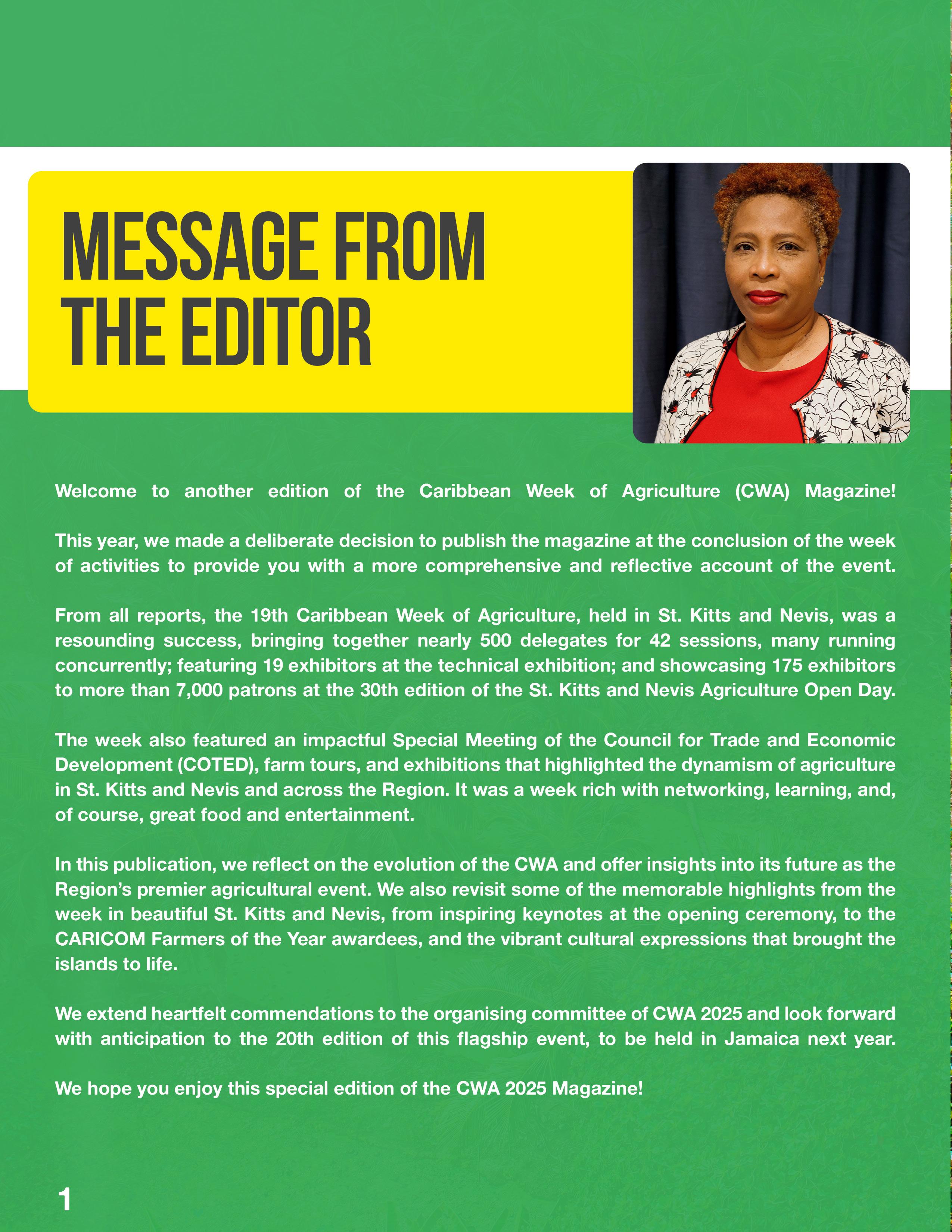 MESSAGE FROM THE EDITOR

Welcome to another edition of the Caribbean Week of Agriculture (CWA) Magazine!

This year, we made a deliberate decision to publish the magazine at the conclusion of the week of activities to provide you with a more comprehensive and reflective account of the event.

From all reports, the 19th Caribbean Week of Agriculture, held in St. Kitts and Nevis, was a resounding success, bringing together nearly 500 delegates for 42 sessions, many running concurrently; featuring 19 exhibitors at the technical exhibition; and showcasing 175 exhibitors to more than 7,000 patrons at the 30th edition of the St. Kitts and Nevis Agriculture Open Day.

The week also featured an impactful Special Meeting of the Council for Trade and Economic Development (COTED), farm tours, and exhibitions that highlighted the dynamism of agriculture in St. Kitts and Nevis and across the Region. It was a week rich with networking, learning, and, of course, great food and entertainment.

In this publication, we reflect on the evolution of the CWA and offer insights into its future as the Region's premier agricultural event. We also revisit some of the memorable highlights from the week in beautiful St. Kitts and Nevis, from inspiring keynotes at the opening ceremony, to the CARICOM Farmers of the Year awardees, and the vibrant cultural expressions that brought the islands to life.

We extend heartfelt commendations to the organising committee of CWA 2025 and look forward with anticipation to the 20th edition of this flagship event, to be held in Jamaica next year.

We hope you enjoy this special edition of the CWA 2025 Magazine!

1